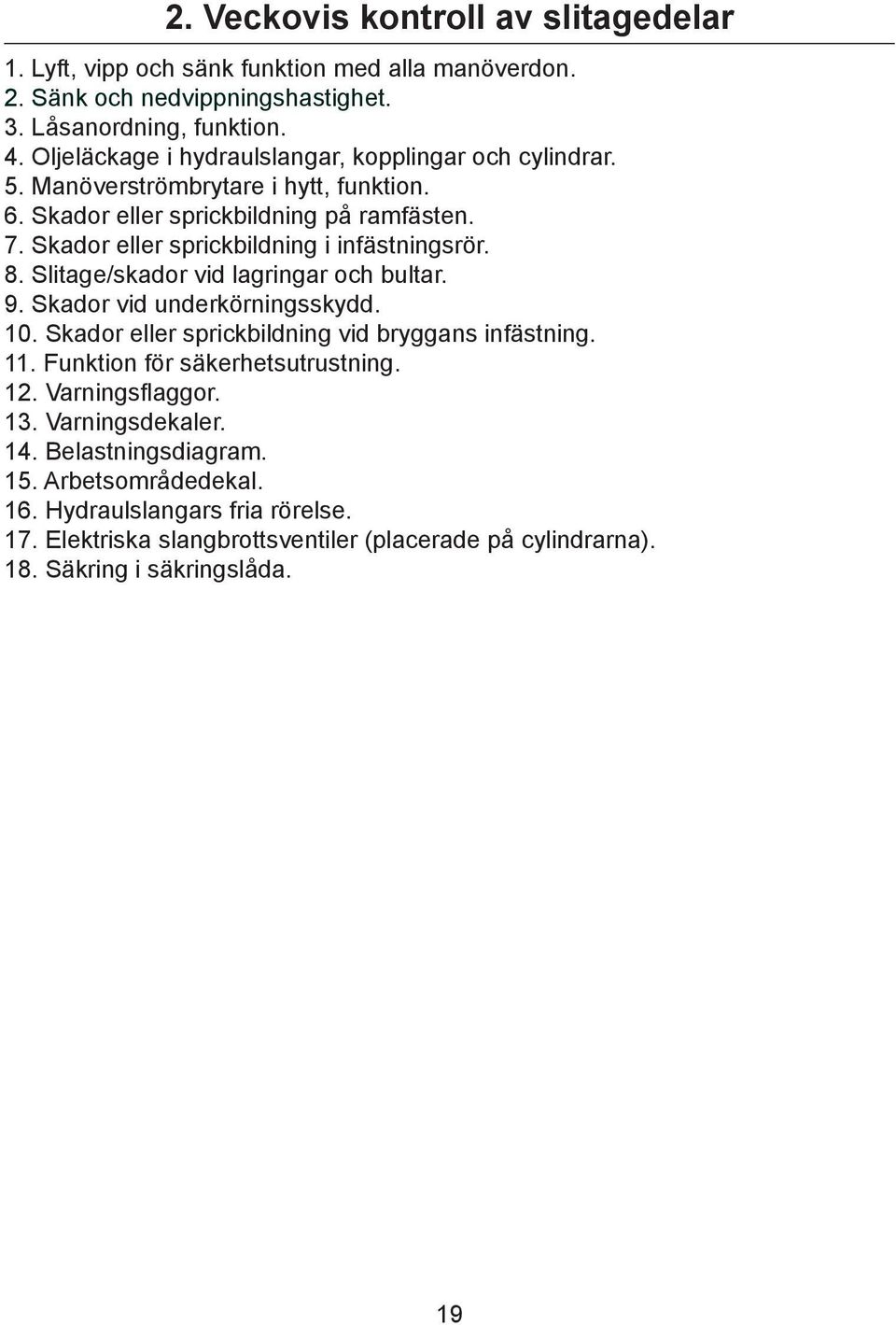 2. Veckovis kontroll av slitagedelar

1. Lyft, vipp och sänk funktion med alla manöverdon.
2. Sänk och nedvippningshastighet.
3. Låsanordning, funktion.
4. Oljeläckage i hydraulslangar, kopplingar och cylindrar.
5. Manöverströmbrytare i hytt, funktion.
6. Skador eller sprickbildning på ramfästen.
7. Skador eller sprickbildning i infästningsrör.
8. Slitage/skador vid lagringar och bultar.
9. Skador vid underkörningsskydd.
10. Skador eller sprickbildning vid bryggans infästning.
11. Funktion för säkerhetsutrustning.
12. Varningsflaggor.
13. Varningsdekaler.
14. Belastningsdiagram.
15. Arbetsområdedekal.
16. Hydraulslangars fria rörelse.
17. Elektriska slangbrottsventiler (placerade på cylindrarna).
18. Säkring i säkringslåda.

19